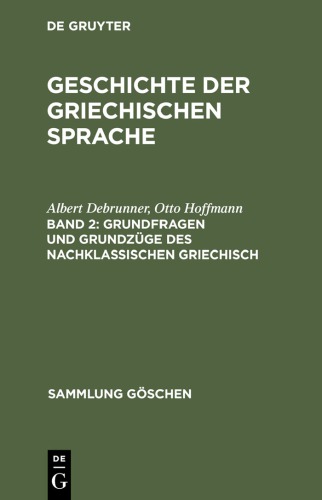 DE GRUYTER

GESCHICHTE DER GRIECHISCHEN SPRACHE

Albert Debrunner, Otto Hoffmann
BAND 2: GRUNDFRAGEN UND GRUNDZÜGE DES NACHKLASSISCHEN GRIECHISCH

SAMMLUNG GÖSCHEN

DE
G